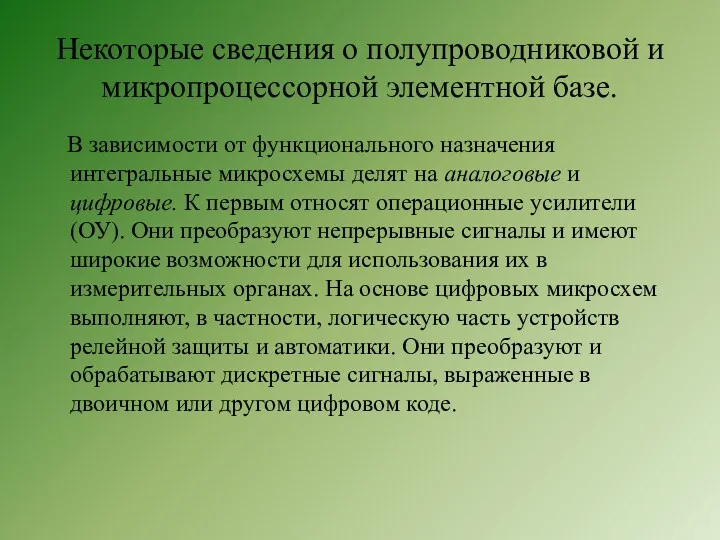 Некоторые сведения о полупроводниковой и микропроцессорной элементной базе.

В зависимости от функционального назначения интегральные микросхемы делят на аналоговые и цифровые. К первым относят операционные усилители (ОУ). Они преобразуют непрерывные сигналы и имеют широкие возможности для использования их в измерительных органах. На основе цифровых микросхем выполняют, в частности, логическую часть устройств релейной защиты и автоматики. Они преобразуют и обрабатывают дискретные сигналы, выраженные в двоичном или другом цифровом коде.